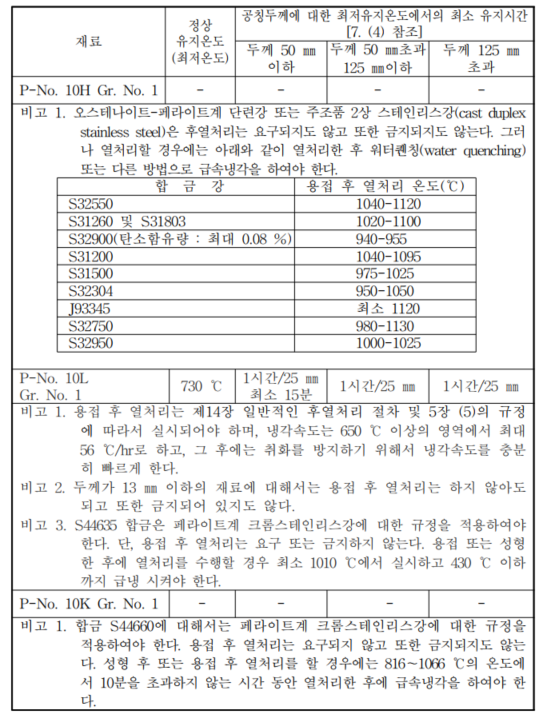 | 재료 | 정상 유지온도 (최저온도) | 공칭두께에 대한 최저유지온도에서의 최소 유지시간 [7. (4) 참조] | | |
|---|---|---|---|---|
| | | 두께 50 ㎜ 이하 | 두께 50 ㎜초과 125 ㎜이하 | 두께 125 ㎜ 초과 |
| P-No. 10H Gr. No. 1 | - | - | - | - |

비고 1. 오스테나이트-페라이트계 단련강 또는 주조품 2상 스테인리스강(cast duplex stainless steel)은 후열처리는 요구되지도 않고 또한 금지되지도 않는다. 그러나 열처리할 경우에는 아래와 같이 열처리한 후 워터퀜칭(water quenching) 또는 다른 방법으로 급속냉각을 하여야 한다.

| 합 금 강 | 용접 후 열처리 온도(℃) |
|---|---|
| S32550 | 1040-1120 |
| S31260 및 S31803 | 1020-1100 |
| S32900(탄소함유량 : 최대 0.08 %) | 940-955 |
| S31200 | 1040-1095 |
| S31500 | 975-1025 |
| S32304 | 950-1050 |
| J93345 | 최소 1120 |
| S32750 | 980-1130 |
| S32950 | 1000-1025 |

| P-No. 10L Gr. No. 1 | 730 ℃ | 1시간/25 ㎜ 최소 15분 | 1시간/25 ㎜ | 1시간/25 ㎜ |
|---|---|---|---|---|

비고 1. 용접 후 열처리는 제14장 일반적인 후열처리 절차 및 5장 (5)의 규정에 따라서 실시되어야 하며, 냉각속도는 650 ℃ 이상의 영역에서 최대 56 ℃/hr로 하고, 그 후에는 취화를 방지하기 위해서 냉각속도를 충분히 빠르게 한다.

비고 2. 두께가 13 ㎜ 이하의 재료에 대해서는 용접 후 열처리는 하지 않아도 되고 또한 금지되어 있지도 않다.

비고 3. S44635 합금은 페라이트계 크롬스테인리스강에 대한 규정을 적용하여야 한다. 단, 용접 후 열처리는 요구 또는 금지하지 않는다. 용접 또는 성형한 후에 열처리를 수행할 경우 최소 1010 ℃에서 실시하고 430 ℃ 이하까지 급냉 시켜야 한다.

| P-No. 10K Gr. No. 1 | - | - | - | - |
|---|---|---|---|---|

비고 1. 합금 S44660에 대해서는 페라이트계 크롬스테인리스강에 대한 규정을 적용하여야 한다. 용접 후 열처리는 요구되지 않고 또한 금지되지도 않는다. 성형 후 또는 용접 후 열처리를 할 경우에는 816～1066 ℃의 온도에서 10분을 초과하지 않는 시간 동안 열처리한 후에 급속냉각을 하여야 한다.